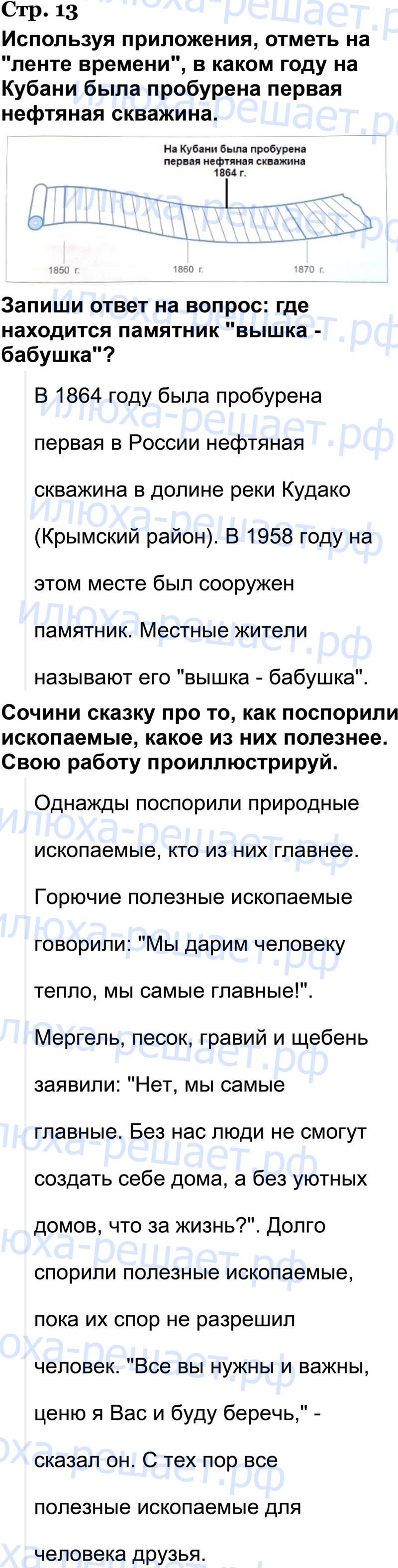 Стр. 13

Используя приложения, отметь на "ленте времени", в каком году на Кубани была пробурена первая нефтяная скважина.

На Кубани была пробурена
первая нефтяная скважина
1864 г.

1850 г.
1860 г.
1870 г.

Запиши ответ на вопрос: где находится памятник "вышка - бабушка"?

В 1864 году была пробурена первая в России нефтяная скважина в долине реки Кудако (Крымский район). В 1958 году на этом месте был сооружен памятник. Местные жители называют его "вышка - бабушка".

Сочини сказку про то, как поспорили ископаемые, какое из них полезнее. Свою работу проиллюстрируй.

Однажды поспорили природные ископаемые, кто из них главнее. Горючие полезные ископаемые говорили: "Мы дарим человеку тепло, мы самые главные!". Мергель, песок, гравий и щебень заявили: "Нет, мы самые главные. Без нас люди не смогут создать себе дома, а без уютных домов, что за жизнь?". Долго спорили полезные ископаемые, пока их спор не разрешил человек. "Все вы нужны и важны, ценю я Вас и буду беречь," - сказал он. С тех пор все полезные ископаемые для человека друзья.

илюха-решает.рф